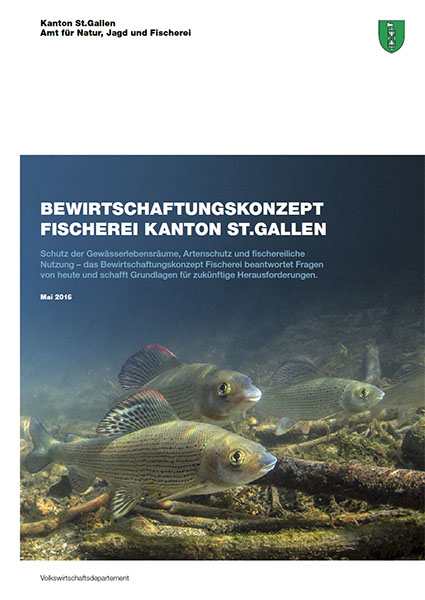 Kanton St.Gallen
Amt für Natur, Jagd und Fischerei

BEWIRTSCHAFTUNGSKONZEPT
FISCHEREI KANTON ST.GALLEN

Schutz der Gewässerlebensräume, Artenschutz und fischereiliche Nutzung – das Bewirtschaftungskonzept Fischerei beantwortet Fragen von heute und schafft Grundlagen für zukünftige Herausforderungen.

Mai 2016

Volkswirtschaftsdepartement